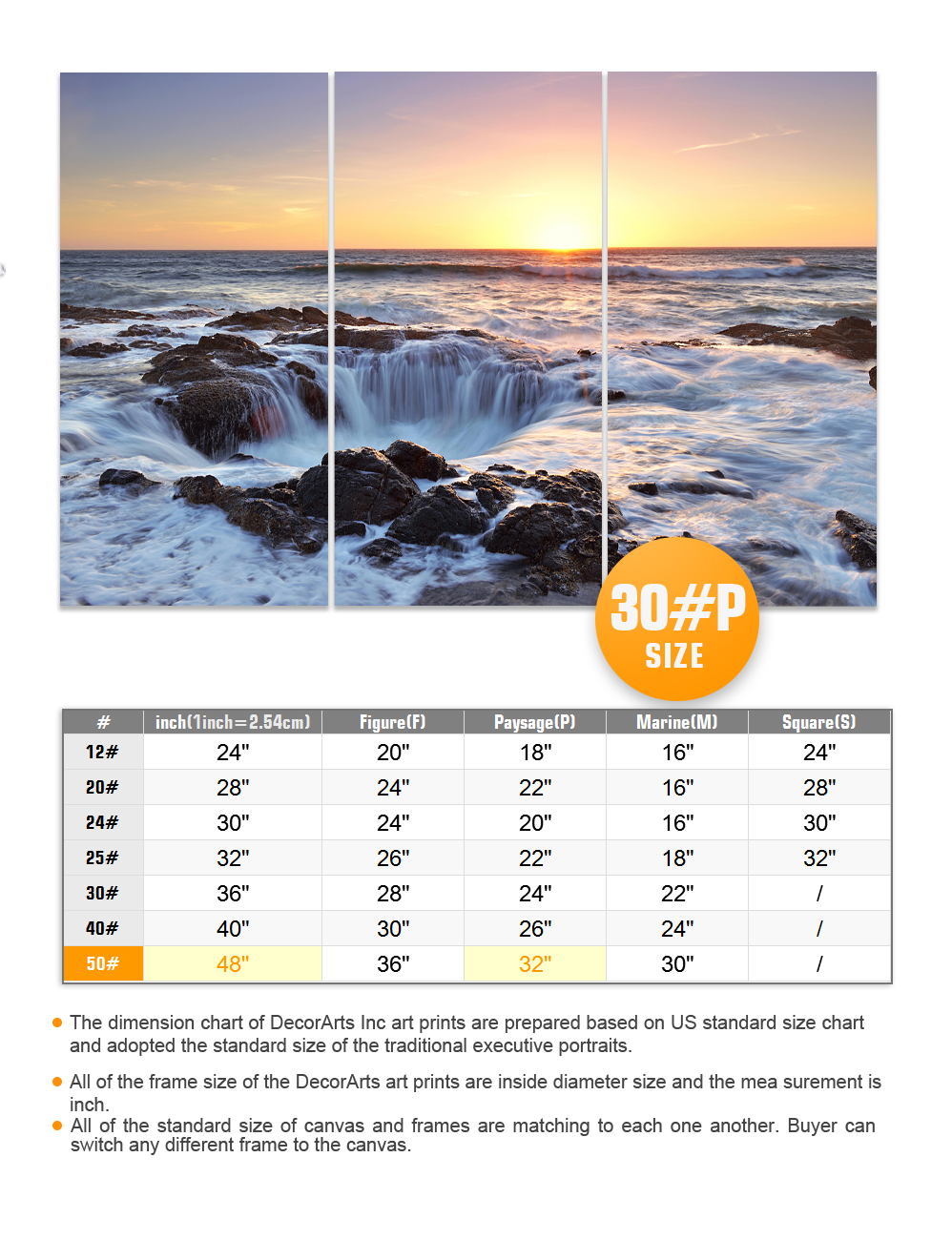 30#P
SIZE

| # | inch(1inch=2.54cm) | Figure(F) | Paysage(P) | Marine(M) | Square(S) |
|---|---|---|---|---|---|
| 12# | 24" | 20" | 18" | 16" | 24" |
| 20# | 28" | 24" | 22" | 16" | 28" |
| 24# | 30" | 24" | 20" | 16" | 30" |
| 25# | 32" | 26" | 22" | 18" | 32" |
| 30# | 36" | 28" | 24" | 22" | / |
| 40# | 40" | 30" | 26" | 24" | / |
| 50# | 48" | 36" | 32" | 30" | / |

The dimension chart of DecorArts Inc art prints are prepared based on US standard size chart and adopted the standard size of the traditional executive portraits.

All of the frame size of the DecorArts art prints are inside diameter size and the mea surement is inch.

All of the standard size of canvas and frames are matching to each one another. Buyer can switch any different frame to the canvas.